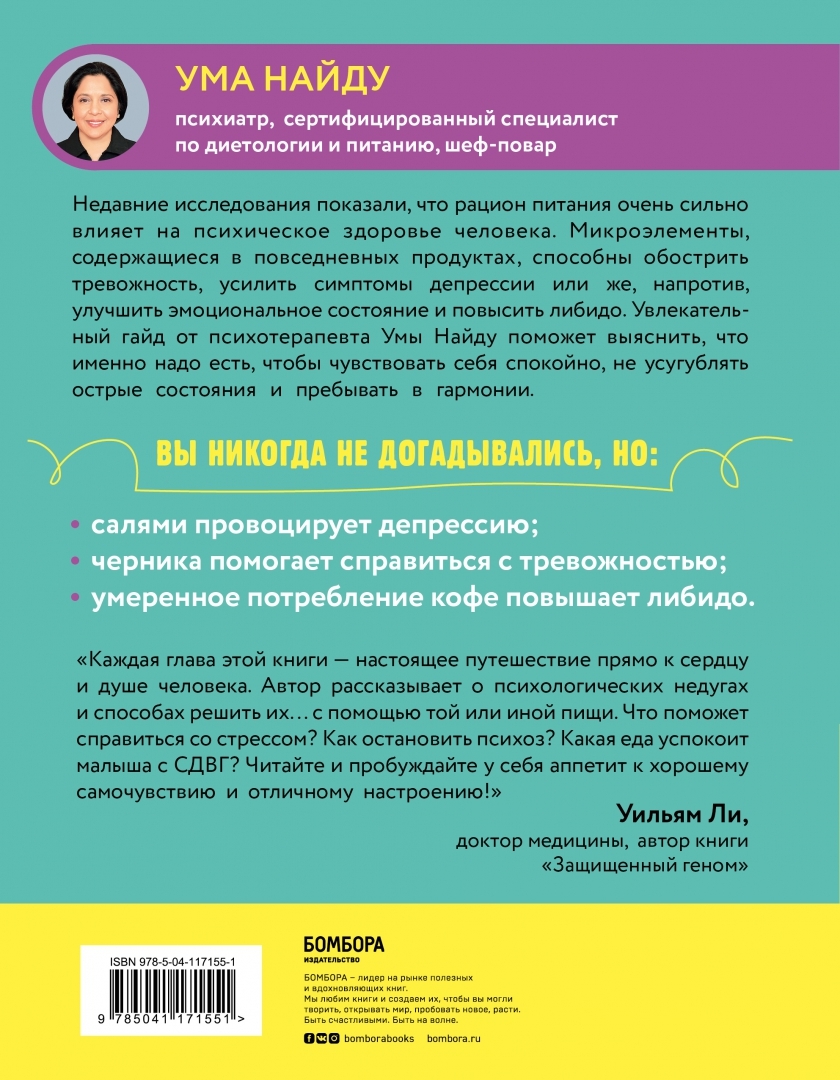 УМА НАЙДУ

психиатр, сертифицированный специалист по диетологии и питанию, шеф-повар

Недавние исследования показали, что рацион питания очень сильно влияет на психическое здоровье человека. Микроэлементы, содержащиеся в повседневных продуктах, способны обострить тревожность, усилить симптомы депрессии или же, напротив, улучшить эмоциональное состояние и повысить либидо. Увлекательный гайд от психотерапевта Умы Найду поможет выяснить, что именно надо есть, чтобы чувствовать себя спокойно, не усугублять острые состояния и пребывать в гармонии.

ВЫ НИКОГДА НЕ ДОГАДЫВАЛИСЬ, НО:

• салями провоцирует депрессию;
• черника помогает справиться с тревожностью;
• умеренное потребление кофе повышает либидо.

«Каждая глава этой книги — настоящее путешествие прямо к сердцу и душе человека. Автор рассказывает о психологических недугах и способах решить их… с помощью той или иной пищи. Что поможет справиться со стрессом? Как остановить психоз? Какая еда успокоит малыша с СДВГ? Читайте и пробуждайте у себя аппетит к хорошему самочувствию и отличному настроению!»

Уильям Ли,
доктор медицины, автор книги «Защищенный геном»

ISBN 978-5-04-117155-1

9 785041 171551 >

БОМБОРА
ИЗДАТЕЛЬСТВО

БОМБОРА – лидер на рынке полезных и вдохновляющих книг. Мы любим книги и создаем их, чтобы вы могли творить, открывать мир, пробовать новое, расти. Быть счастливыми. Быть на волне.

bomborabooks bombora.ru